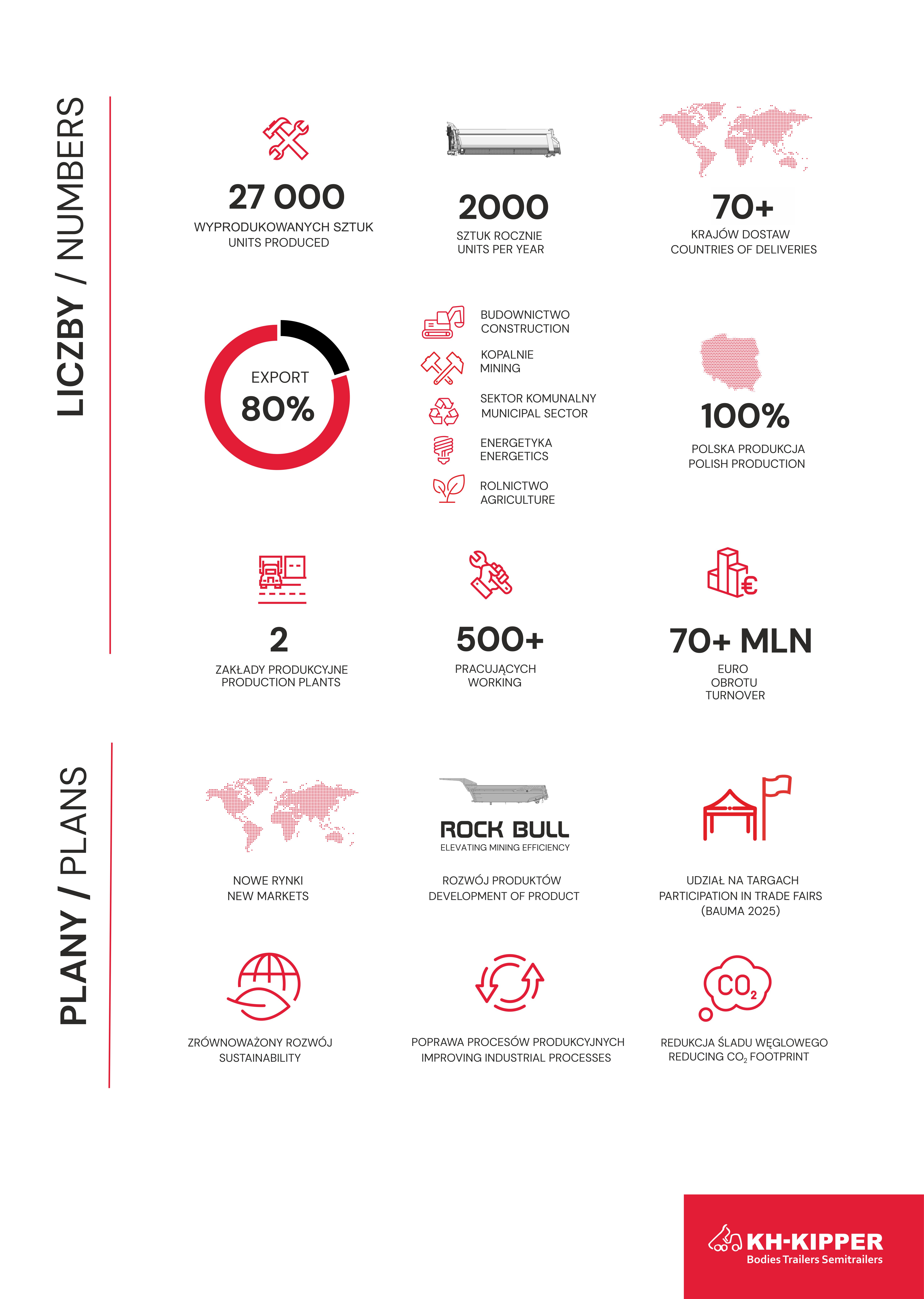 LICZBY / NUMBERS

27 000
WYPRODUKOWANYCH SZTUK
UNITS PRODUCED

2000
SZTUK ROCZNIE
UNITS PER YEAR

70+
KRAJÓW DOSTAW
COUNTRIES OF DELIVERIES

EXPORT
80%

BUDOWNICTWO
CONSTRUCTION

KOPALNIE
MINING

SEKTOR KOMUNALNY
MUNICIPAL SECTOR

ENERGETYKA
ENERGETICS

ROLNICTWO
AGRICULTURE

100%
POLSKA PRODUKCJA
POLISH PRODUCTION

2
ZAKŁADY PRODUKCYJNE
PRODUCTION PLANTS

500+
PRACUJĄCYCH
WORKING

70+ MLN
EURO
OBROTU
TURNOVER

PLANY / PLANS

NOWE RYNKI
NEW MARKETS

ROCK BULL
ELEVATING MINING EFFICIENCY

ROZWÓJ PRODUKTÓW
DEVELOPMENT OF PRODUCT

UDZIAŁ NA TARGACH
PARTICIPATION IN TRADE FAIRS
(BAUMA 2025)

ZRÓWNOWAŻONY ROZWÓJ
SUSTAINABILITY

POPRAWA PROCESÓW PRODUKCYJNYCH
IMPROVING INDUSTRIAL PROCESSES

$CO_2$

REDUKCJA ŚLADU WĘGLOWEGO
REDUCING $CO_2$ FOOTPRINT

KH-KIPPER
Bodies Trailers Semitrailers